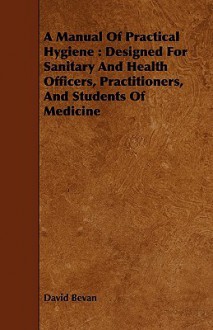 A Manual Of Practical Hygiene : Designed For Sanitary And Health Officers, Practitioners, And Students Of Medicine

David Bevan